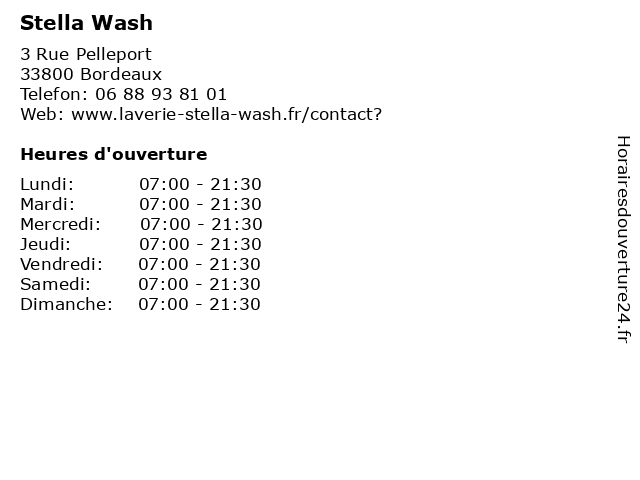 Stella Wash

3 Rue Pelleport
33800 Bordeaux
Telefon: 06 88 93 81 01
Web: www.laverie-stella-wash.fr/contact?

Heures d'ouverture

Lundi: 07:00 - 21:30
Mardi: 07:00 - 21:30
Mercredi: 07:00 - 21:30
Jeudi: 07:00 - 21:30
Vendredi: 07:00 - 21:30
Samedi: 07:00 - 21:30
Dimanche: 07:00 - 21:30

Horairesdouverture24.fr